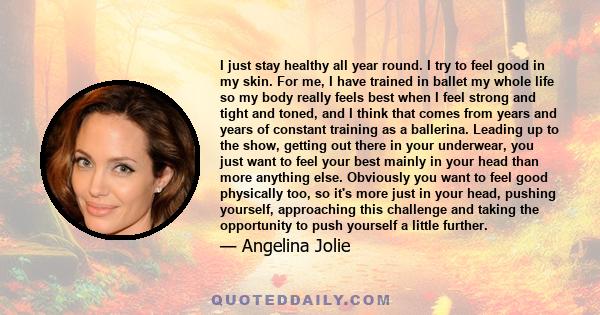 I just stay healthy all year round. I try to feel good in my skin. For me, I have trained in ballet my whole life so my body really feels best when I feel strong and tight and toned, and I think that comes from years and years of constant training as a ballerina. Leading up to the show, getting out there in your underwear, you just want to feel your best mainly in your head than more anything else. Obviously you want to feel good physically too, so it's more just in your head, pushing yourself, approaching this challenge and taking the opportunity to push yourself a little further.

— Angelina Jolie

QUOTEDDAILY.COM